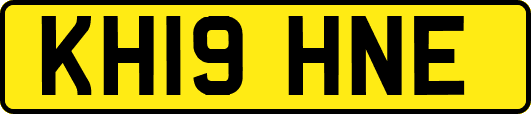 KH19 HNE